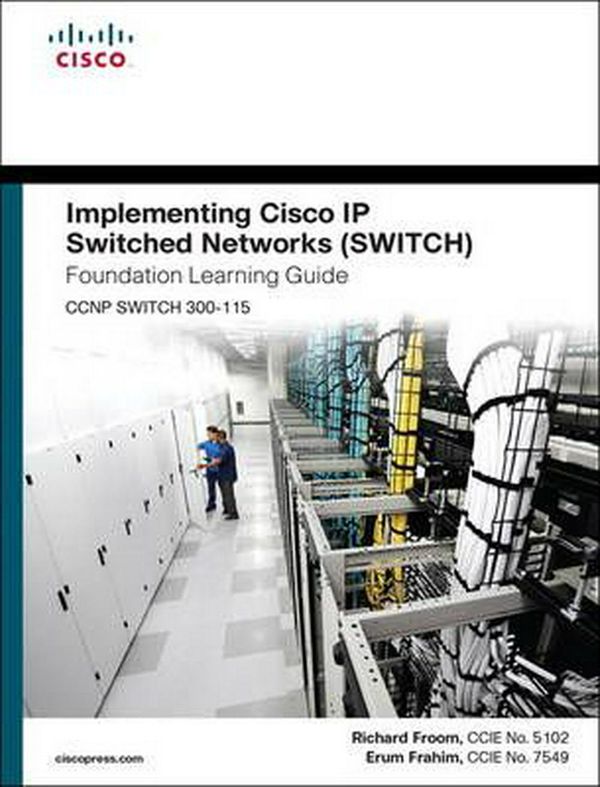 CISCO

Implementing Cisco IP Switched Networks (SWITCH)
Foundation Learning Guide
CCNP SWITCH 300-115

ciscopress.com

Richard Froom, CCIE No. 5102
Erum Frahim, CCIE No. 7549